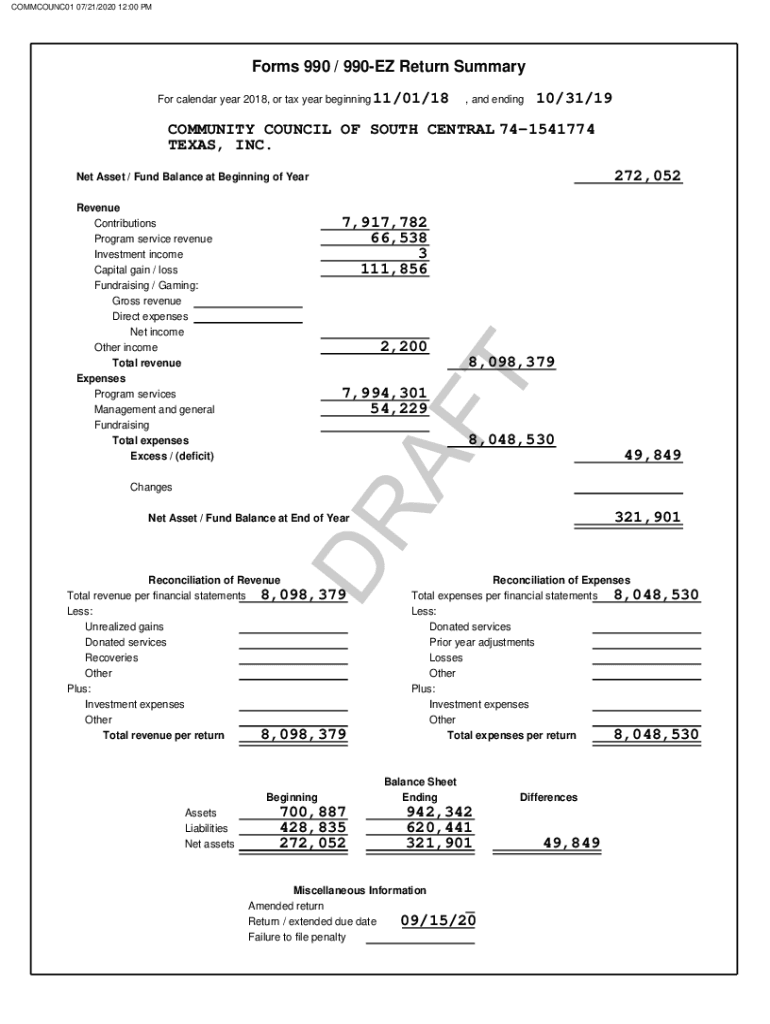 COMMCOUNC01 07/21/2020 12:00 PM

Forms 990 / 990-EZ Return Summary

For calendar year 2018, or tax year beginning 11/01/18 , and ending 10/31/19

COMMUNITY COUNCIL OF SOUTH CENTRAL 74-1541774
TEXAS, INC.

Net Asset / Fund Balance at Beginning of Year 272,052

Revenue
Contributions 7,917,782
Program service revenue 66,538
Investment income 3
Capital gain / loss 111,856
Fundraising / Gaming:
Gross revenue
Direct expenses
Net income
Other income 2,200
Total revenue 8,098,379
Expenses
Program services 7,994,301
Management and general 54,229
Fundraising
Total expenses 8,048,530
Excess / (deficit) 49,849

Changes

Net Asset / Fund Balance at End of Year 321,901

DRAFT

Reconciliation of Revenue
Total revenue per financial statements 8,098,379
Less:
Unrealized gains
Donated services
Recoveries
Other
Plus:
Investment expenses
Other
Total revenue per return 8,098,379

Reconciliation of Expenses
Total expenses per financial statements 8,048,530
Less:
Donated services
Prior year adjustments
Losses
Other
Plus:
Investment expenses
Other
Total expenses per return 8,048,530

Balance Sheet

| | Beginning | Ending | Differences |
|---|---|---|---|
| Assets | 700,887 | 942,342 | |
| Liabilities | 428,835 | 620,441 | |
| Net assets | 272,052 | 321,901 | 49,849 |

Miscellaneous Information
Amended return
Return / extended due date 09/15/20
Failure to file penalty